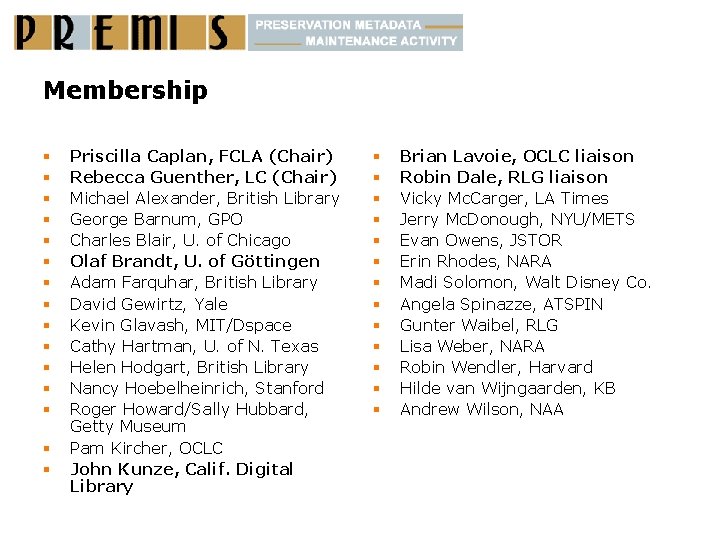 PREMIS PRESERVATION METADATA MAINTENANCE ACTIVITY

Membership

- Priscilla Caplan, FCLA (Chair)
- Rebecca Guenther, LC (Chair)
- Michael Alexander, British Library
- George Barnum, GPO
- Charles Blair, U. of Chicago
- Olaf Brandt, U. of Göttingen
- Adam Farquhar, British Library
- David Gewirtz, Yale
- Kevin Glavash, MIT/Dspace
- Cathy Hartman, U. of N. Texas
- Helen Hodgart, British Library
- Nancy Hoebelheinrich, Stanford
- Roger Howard/Sally Hubbard, Getty Museum
- Pam Kircher, OCLC
- John Kunze, Calif. Digital Library

- Brian Lavoie, OCLC liaison
- Robin Dale, RLG liaison
- Vicky McCarger, LA Times
- Jerry McDonough, NYU/METS
- Evan Owens, JSTOR
- Erin Rhodes, NARA
- Madi Solomon, Walt Disney Co.
- Angela Spinazze, ATSPIN
- Gunter Waibel, RLG
- Lisa Weber, NARA
- Robin Wendler, Harvard
- Hilde van Wijngaarden, KB
- Andrew Wilson, NAA